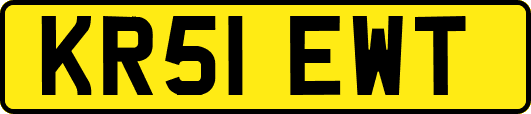 KR51 EWT